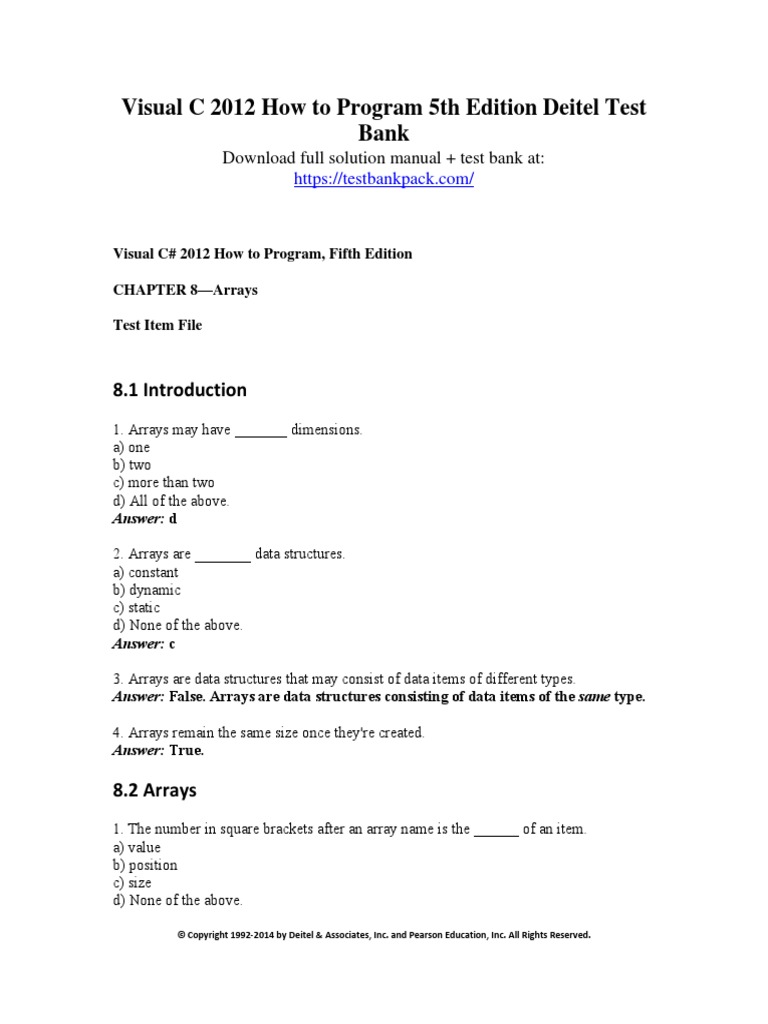 Visual C 2012 How to Program 5th Edition Deitel Test Bank

Download full solution manual + test bank at:
https://testbankpack.com/

Visual C# 2012 How to Program, Fifth Edition

CHAPTER 8—Arrays

Test Item File

8.1 Introduction

1. Arrays may have _______ dimensions.
a) one
b) two
c) more than two
d) All of the above.
Answer: d

2. Arrays are ________ data structures.
a) constant
b) dynamic
c) static
d) None of the above.
Answer: c

3. Arrays are data structures that may consist of data items of different types.
Answer: False. Arrays are data structures consisting of data items of the same type.

4. Arrays remain the same size once they're created.
Answer: True.

8.2 Arrays

1. The number in square brackets after an array name is the ______ of an item.
a) value
b) position
c) size
d) None of the above.

© Copyright 1992-2014 by Deitel & Associates, Inc. and Pearson Education, Inc. All Rights Reserved.